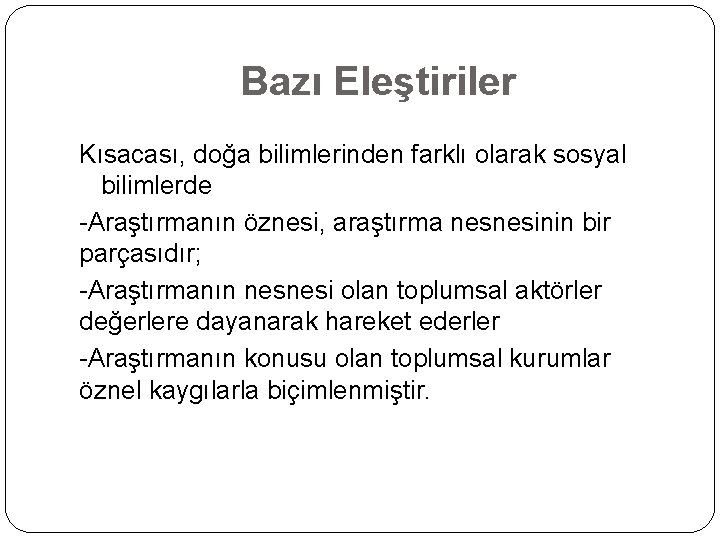 Bazı Eleştiriler

Kısacası, doğa bilimlerinden farklı olarak sosyal bilimlerde

-Araştırmanın öznesi, araştırma nesnesinin bir parçasıdır;

-Araştırmanın nesnesi olan toplumsal aktörler değerlere dayanarak hareket ederler

-Araştırmanın konusu olan toplumsal kurumlar öznel kaygılarla biçimlenmiştir.